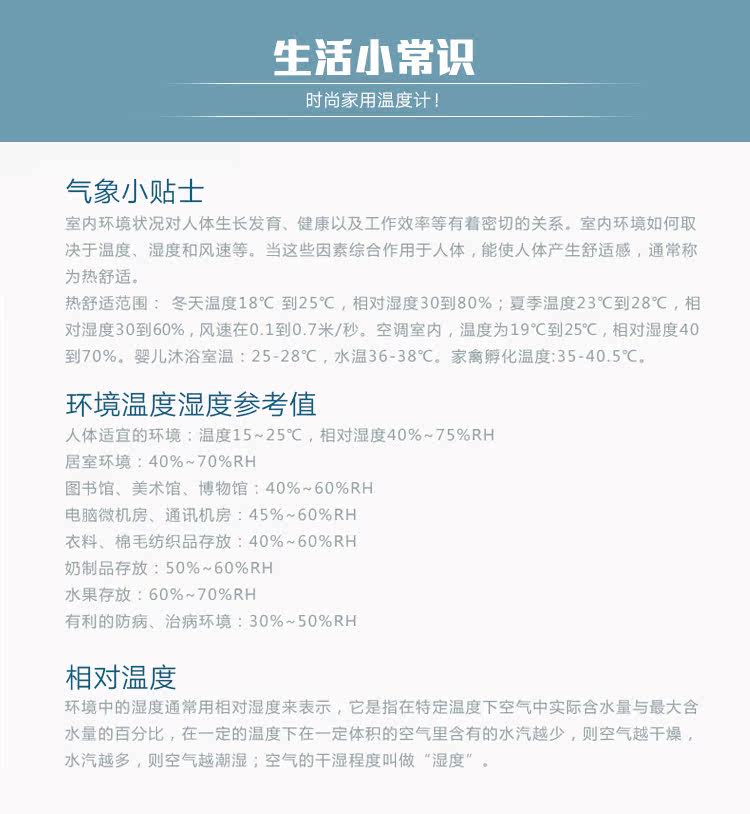 生活小常识

时尚家用温度计！

气象小贴士

室内环境状况对人体生长发育、健康以及工作效率等有着密切的关系。室内环境如何取决于温度、湿度和风速等。当这些因素综合作用于人体，能使人体产生舒适感，通常称为热舒适。

热舒适范围： 冬天温度18℃ 到25℃，相对湿度30到80%；夏季温度23℃到28℃，相对湿度30到60%，风速在0.1到0.7米/秒。空调室内，温度为19℃到25℃，相对湿度40到70%。婴儿沐浴室温：25-28℃，水温36-38℃。家禽孵化温度:35-40.5℃。

环境温度湿度参考值

人体适宜的环境：温度15～25℃，相对湿度40%～75%RH

居室环境：40%～70%RH

图书馆、美术馆、博物馆：40%～60%RH

电脑微机房、通讯机房：45%～60%RH

衣料、棉毛纺织品存放：40%～60%RH

奶制品存放：50%～60%RH

水果存放：60%～70%RH

有利的防病、治病环境：30%～50%RH

相对温度

环境中的湿度通常用相对湿度来表示，它是指在特定温度下空气中实际含水量与最大含水量的百分比，在一定的温度下在一定体积的空气里含有的水汽越少，则空气越干燥，水汽越多，则空气越潮湿；空气的干湿程度叫做“湿度”。